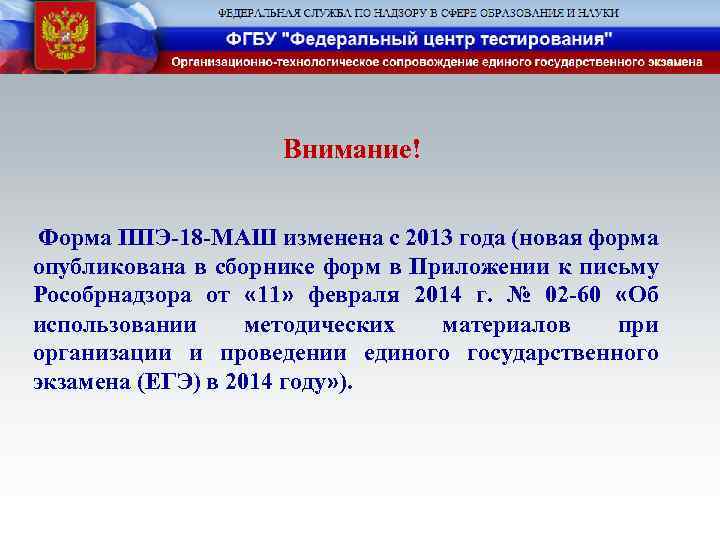 ФЕДЕРАЛЬНАЯ СЛУЖБА ПО НАДЗОРУ В СФЕРЕ ОБРАЗОВАНИЯ И НАУКИ

ФГБУ "Федеральный центр тестирования"

Организационно-технологическое сопровождение единого государственного экзамена

Внимание!

Форма ППЭ-18-МАШ изменена с 2013 года (новая форма опубликована в сборнике форм в Приложении к письму Рособрнадзора от «11» февраля 2014 г. № 02-60 «Об использовании методических материалов при организации и проведении единого государственного экзамена (ЕГЭ) в 2014 году»).